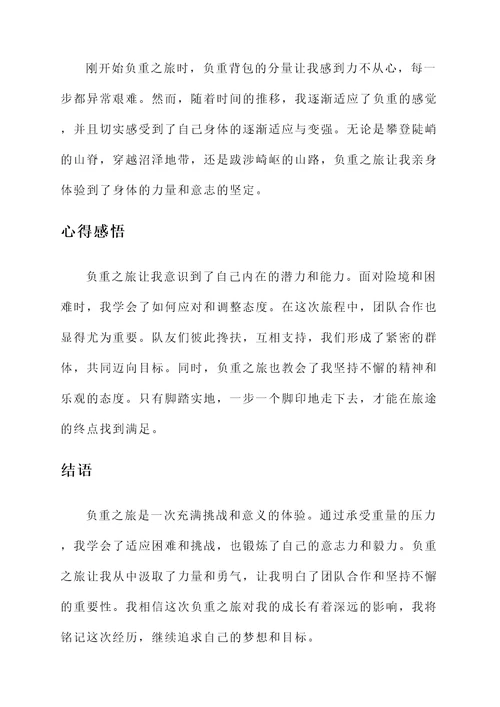 刚开始负重之旅时，负重背包的分量让我感到力不从心，每一步都异常艰难。然而，随着时间的推移，我逐渐适应了负重的感觉，并且切实感受到了自己身体的逐渐适应与变强。无论是攀登陡峭的山脊，穿越沼泽地带，还是跋涉崎岖的山路，负重之旅让我亲身体验到了身体的力量和意志的坚定。

心得感悟

负重之旅让我意识到了自己内在的潜力和能力。面对险境和困难时，我学会了如何应对和调整态度。在这次旅程中，团队合作也显得尤为重要。队友们彼此搀扶，互相支持，我们形成了紧密的群体，共同迈向目标。同时，负重之旅也教会了我坚持不懈的精神和乐观的态度。只有脚踏实地，一步一个脚印地走下去，才能在旅途的终点找到满足。

结语

负重之旅是一次充满挑战和意义的体验。通过承受重量的压力，我学会了适应困难和挑战，也锻炼了自己的意志力和毅力。负重之旅让我从中汲取了力量和勇气，让我明白了团队合作和坚持不懈的重要性。我相信这次负重之旅对我的成长有着深远的影响，我将铭记这次经历，继续追求自己的梦想和目标。